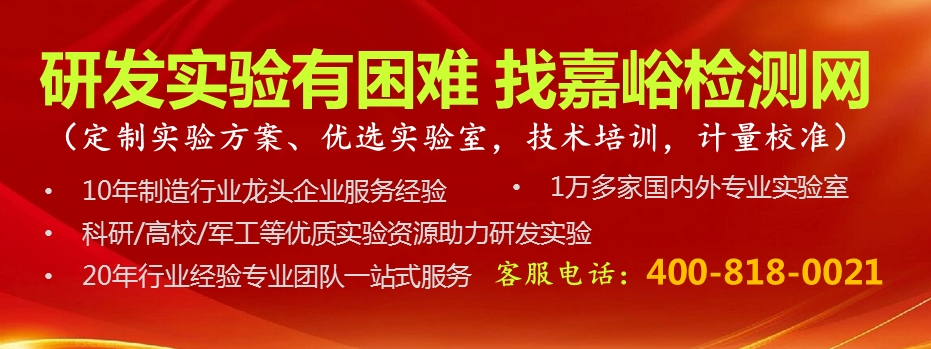 研发实验有困难 找嘉峪检测网

（定制实验方案、优选实验室，技术培训，计量校准）

• 10年制造行业龙头企业服务经验 • 1万多家国内外专业实验室

• 科研/高校/军工等优质实验资源助力研发实验

• 20年行业经验专业团队一站式服务 客服电话：400-818-0021